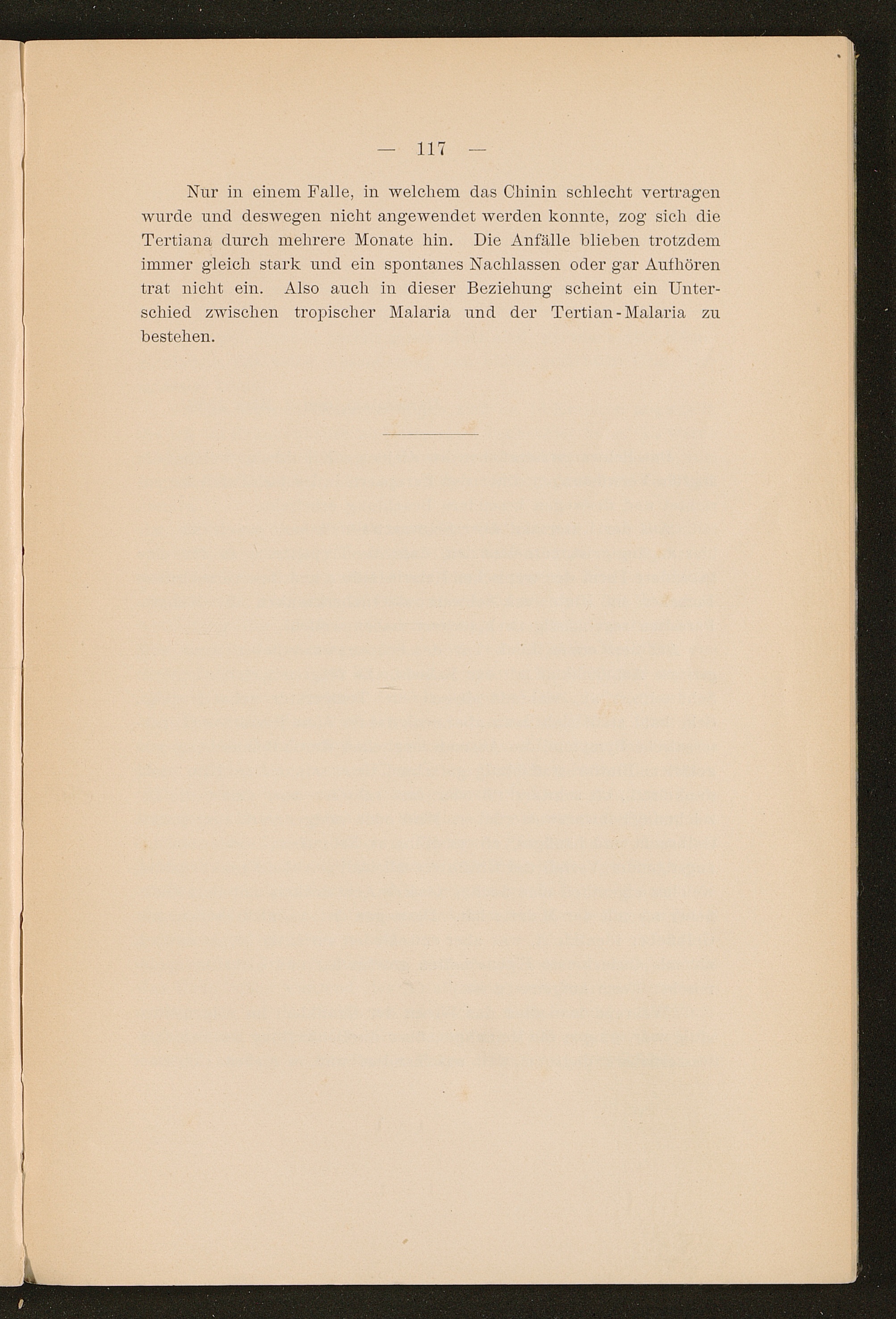 — 117 —

Nur in einem Falle, in welchem das Chinin schlecht vertragen wurde und deswegen nicht angewendet werden konnte, zog sich die Tertiana durch mehrere Monate hin. Die Anfälle blieben trotzdem immer gleich stark und ein spontanes Nachlassen oder gar Aufhören trat nicht ein. Also auch in dieser Beziehung scheint ein Unterschied zwischen tropischer Malaria und der Tertian-Malaria zu bestehen.